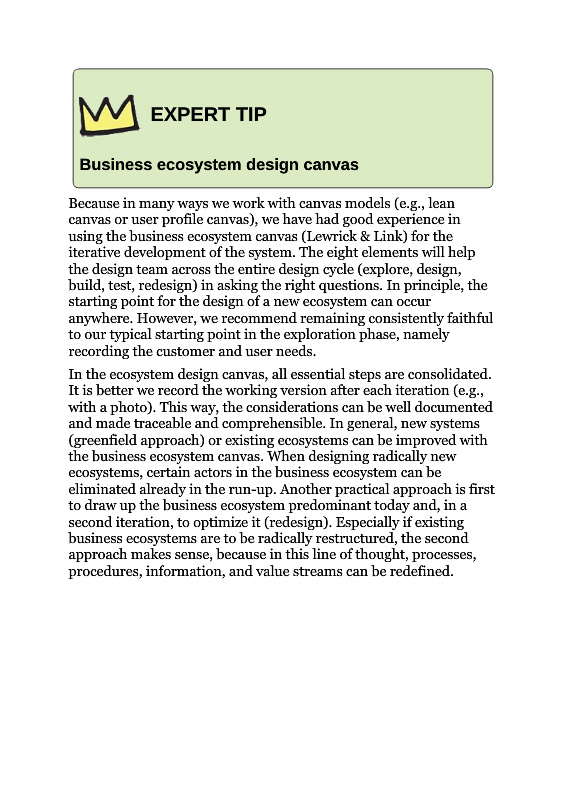 EXPERT TIP

Business ecosystem design canvas

Because in many ways we work with canvas models (e.g., lean canvas or user profile canvas), we have had good experience in using the business ecosystem canvas (Lewrick & Link) for the iterative development of the system. The eight elements will help the design team across the entire design cycle (explore, design, build, test, redesign) in asking the right questions. In principle, the starting point for the design of a new ecosystem can occur anywhere. However, we recommend remaining consistently faithful to our typical starting point in the exploration phase, namely recording the customer and user needs.

In the ecosystem design canvas, all essential steps are consolidated. It is better we record the working version after each iteration (e.g., with a photo). This way, the considerations can be well documented and made traceable and comprehensible. In general, new systems (greenfield approach) or existing ecosystems can be improved with the business ecosystem canvas. When designing radically new ecosystems, certain actors in the business ecosystem can be eliminated already in the run-up. Another practical approach is first to draw up the business ecosystem predominant today and, in a second iteration, to optimize it (redesign). Especially if existing business ecosystems are to be radically restructured, the second approach makes sense, because in this line of thought, processes, procedures, information, and value streams can be redefined.